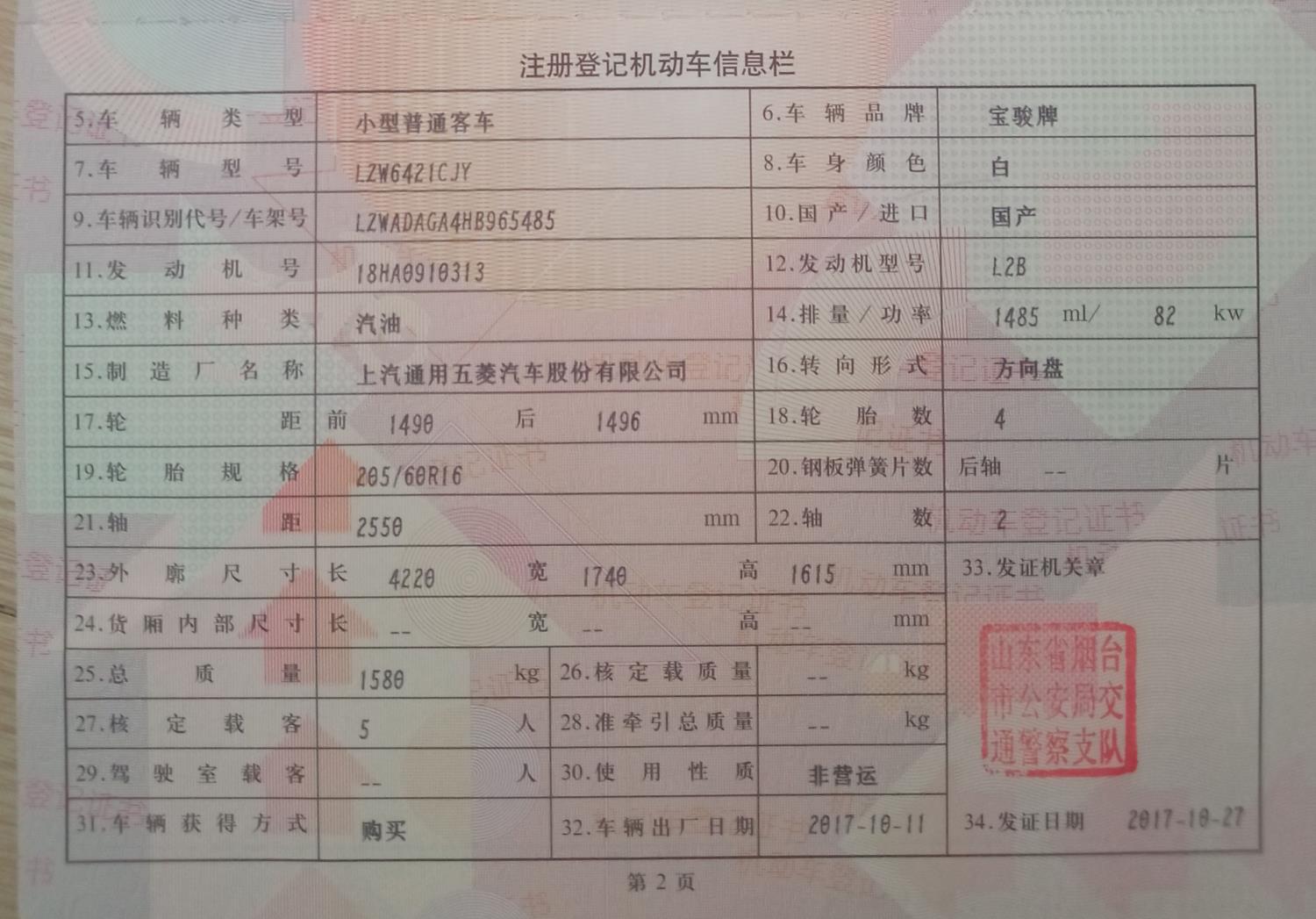 注册登记机动车信息栏

5.车辆类型 小型普通客车
6.车辆品牌 宝骏牌
7.车辆型号 LZW6421CJY
8.车身颜色 白
9.车辆识别代号/车架号 LZWADAGA4HB965485
10.国产/进口 国产
11.发动机号 18HA0910313
12.发动机型号 L2B
13.燃料种类 汽油
14.排量/功率 1485 ml/ 82 kw
15.制造厂名称 上汽通用五菱汽车股份有限公司
16.转向形式 方向盘
17.轮距 前 1490 后 1496 mm
18.轮胎数 4
19.轮胎规格 205/60R16
20.钢板弹簧片数 后轴 -- 片
21.轴距 2550 mm
22.轴数 2
23.外廓尺寸 长 4220 宽 1740 高 1615 mm
24.货厢内部尺寸 长 -- 宽 -- 高 -- mm
25.总质量 1580 kg
26.核定载质量 -- kg
27.核定载客 5 人
28.准牵引总质量 -- kg
29.驾驶室载客 -- 人
30.使用性质 非营运
31.车辆获得方式 购买
32.车辆出厂日期 2017-10-11
33.发证机关章
山东省烟台市公安局交通警察支队
34.发证日期 2017-10-27

第2页

机动车登记证书